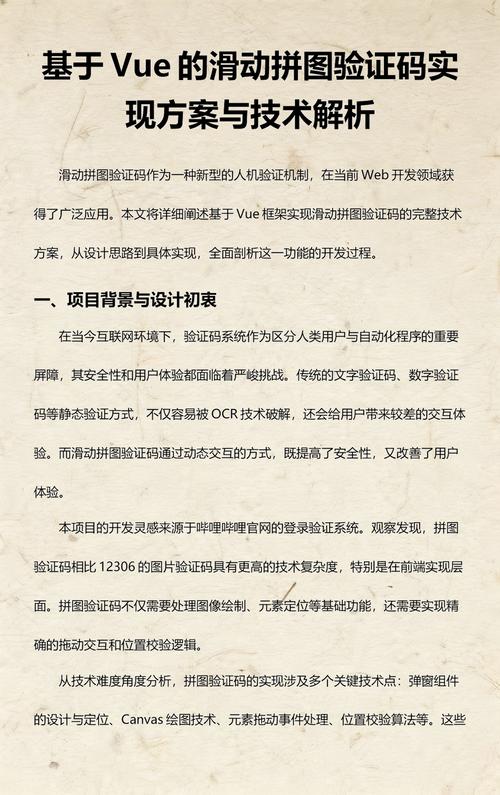 基于 Vue 的滑动拼图验证码实现方案与技术解析

滑动拼图验证码作为一种新型的人机验证机制，在当前 Web 开发领域获得了广泛应用。本文将详细阐述基于 Vue 框架实现滑动拼图验证码的完整技术方案，从设计思路到具体实现，全面剖析这一功能的开发过程。

一、项目背景与设计初衷

在当今互联网环境下，验证码系统作为区分人类用户与自动化程序的重要屏障，其安全性和用户体验都面临着严峻挑战。传统的文字验证码、数字验证码等静态验证方式，不仅容易被 OCR 技术破解，还会给用户带来较差的交互体验。而滑动拼图验证码通过动态交互的方式，既提高了安全性，又改善了用户体验。

本项目的开发灵感来源于哔哩哔哩官网的登录验证系统。观察发现，拼图验证码相比 12306 的图片验证码具有更高的技术复杂度，特别是在前端实现层面。拼图验证码不仅需要处理图像绘制、元素定位等基础功能，还需要实现精确的拖动交互和位置校验逻辑。

从技术难度角度分析，拼图验证码的实现涉及多个关键技术点：弹窗组件的设计与定位、Canvas 绘图技术、元素拖动事件处理、位置校验算法等。这些